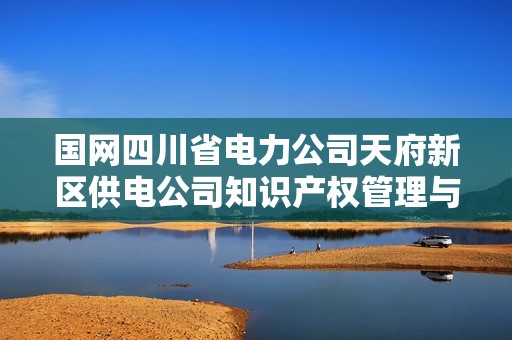 国网四川省电力公司天府新区供电公司知识产权管理与